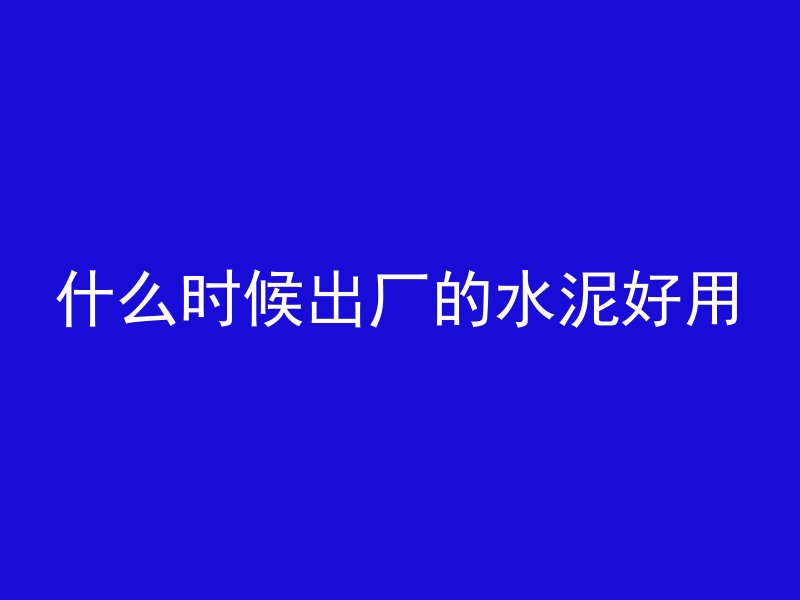 什么时候出厂的水泥好用